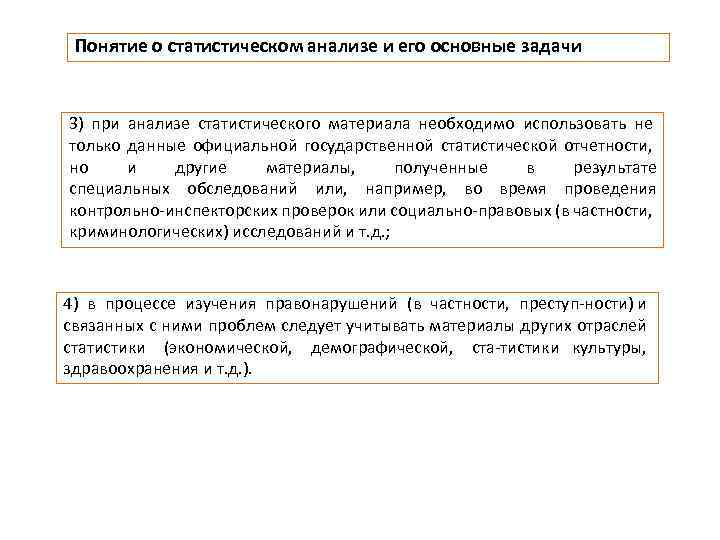 Понятие о статистическом анализе и его основные задачи

3) при анализе статистического материала необходимо использовать не только данные официальной государственной статистической отчетности, но и другие материалы, полученные в результате специальных обследований или, например, во время проведения контрольно-инспекторских проверок или социально-правовых (в частности, криминологических) исследований и т.д.;

4) в процессе изучения правонарушений (в частности, преступ-ности) и связанных с ними проблем следует учитывать материалы других отраслей статистики (экономической, демографической, ста-тистики культуры, здравоохранения и т.д.).